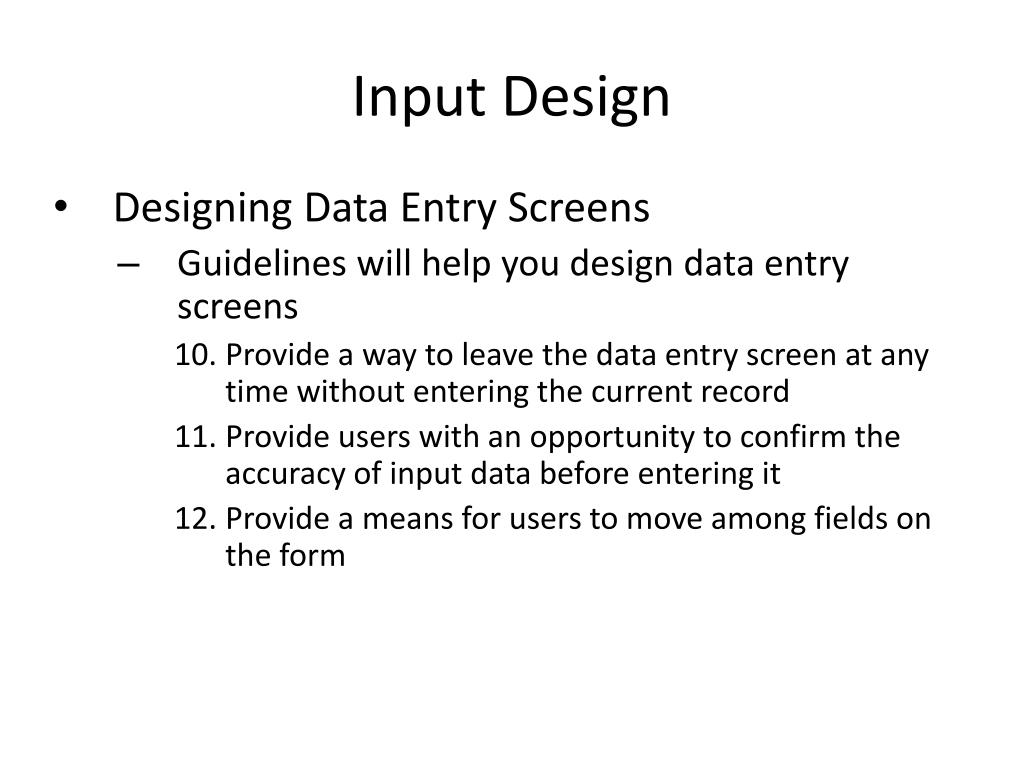 Input Design

• Designing Data Entry Screens
– Guidelines will help you design data entry screens
10. Provide a way to leave the data entry screen at any time without entering the current record
11. Provide users with an opportunity to confirm the accuracy of input data before entering it
12. Provide a means for users to move among fields on the form